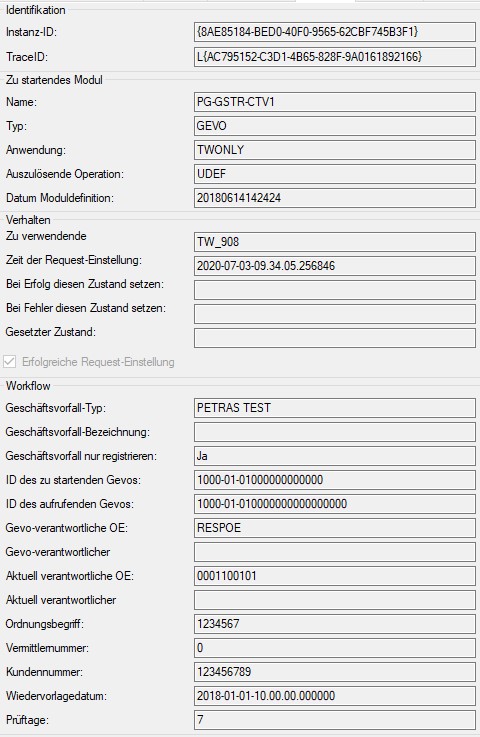 Identifikation

Instanz-ID: {8AE85184-BED0-40F0-9565-62CBF745B3F1}

TraceID: L{AC795152-C3D1-4B65-828F-9A0161892166}

Zu startendes Modul

Name: PG-GSTR-CTV1

Typ: GEVO

Anwendung: TWONLY

Auszulösende Operation: UDEF

Datum Moduldefinition: 20180614142424

Verhalten

Zu verwendende TW_908

Zeit der Request-Einstellung: 2020-07-03-09.34.05.256846

Bei Erfolg diesen Zustand setzen:

Bei Fehler diesen Zustand setzen:

Gesetzter Zustand:

Erfolgreiche Request-Einstellung

Workflow

Geschäftsvorfall-Typ: PETRAS TEST

Geschäftsvorfall-Bezeichnung:

Geschäftsvorfall nur registrieren: Ja

ID des zu startenden Gevos: 1000-01-01000000000000

ID des aufrufenden Gevos: 1000-01-010000000000000000

Gevo-verantwortliche OE: RESPOE

Gevo-verantwortlicher

Aktuell verantwortliche OE: 0001100101

Aktuell verantwortlicher

Ordnungsbegriff: 1234567

Vermittlernummer: 0

Kundennummer: 123456789

Wiedervorlagedatum: 2018-01-01-10.00.00.000000

Prüftage: 7